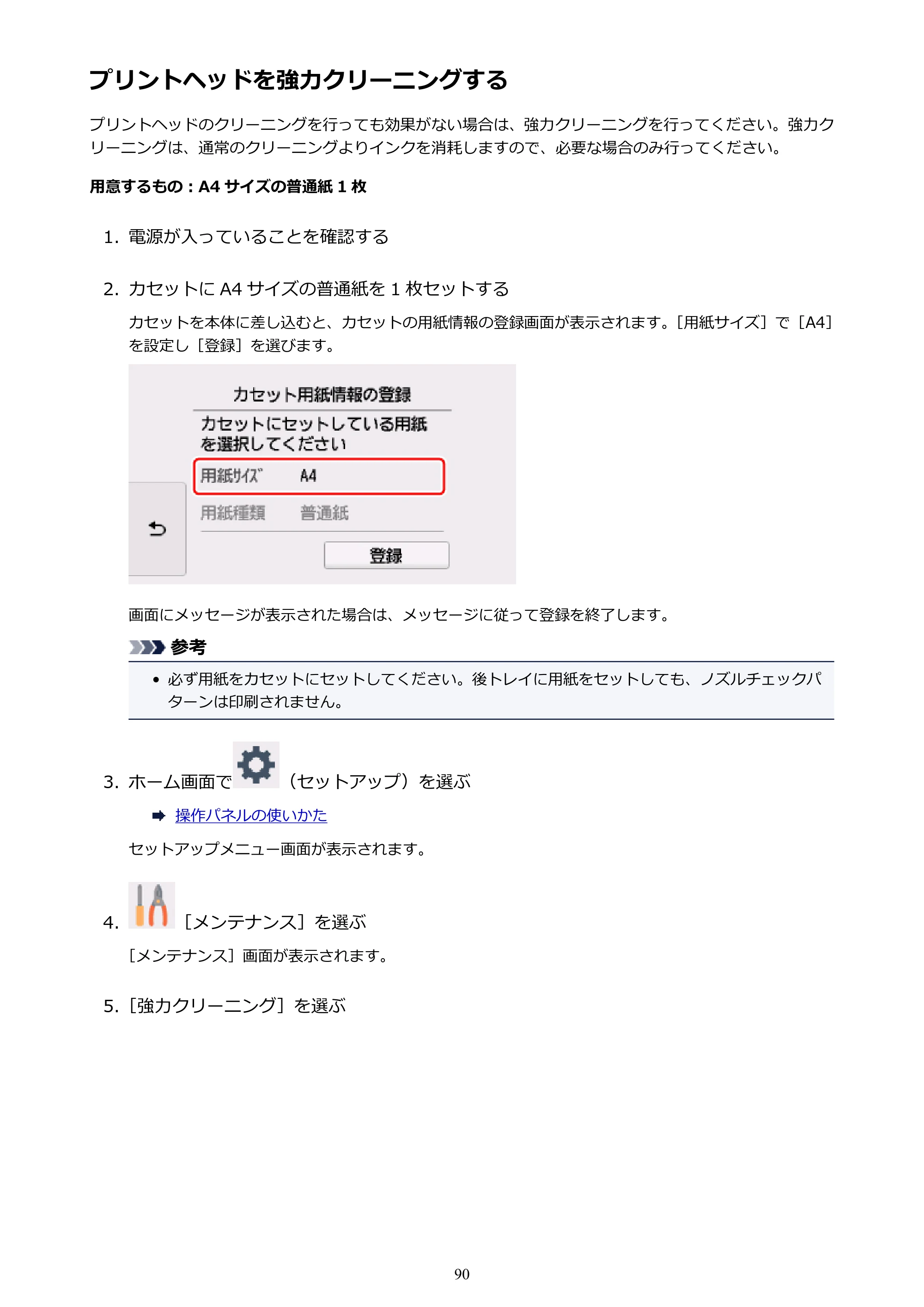 プリントヘッドを強力クリーニングする

プリントヘッドのクリーニングを行っても効果がない場合は、強力クリーニングを行ってください。強力クリーニングは、通常のクリーニングよりインクを消耗しますので、必要な場合のみ行ってください。

用意するもの：A4 サイズの普通紙 1 枚

1. 電源が入っていることを確認する

2. カセットに A4 サイズの普通紙を 1 枚セットする

カセットを本体に差し込むと、カセットの用紙情報の登録画面が表示されます。［用紙サイズ］で［A4］を設定し［登録］を選びます。

カセット用紙情報の登録
カセットにセットしている用紙を選択してください
用紙サイズ A4
用紙種類 普通紙
登録

画面にメッセージが表示された場合は、メッセージに従って登録を終了します。

参考

• 必ず用紙をカセットにセットしてください。後トレイに用紙をセットしても、ノズルチェックパターンは印刷されません。

3. ホーム画面で（セットアップ）を選ぶ

操作パネルの使いかた

セットアップメニュー画面が表示されます。

4. ［メンテナンス］を選ぶ

［メンテナンス］画面が表示されます。

5. ［強力クリーニング］を選ぶ

90